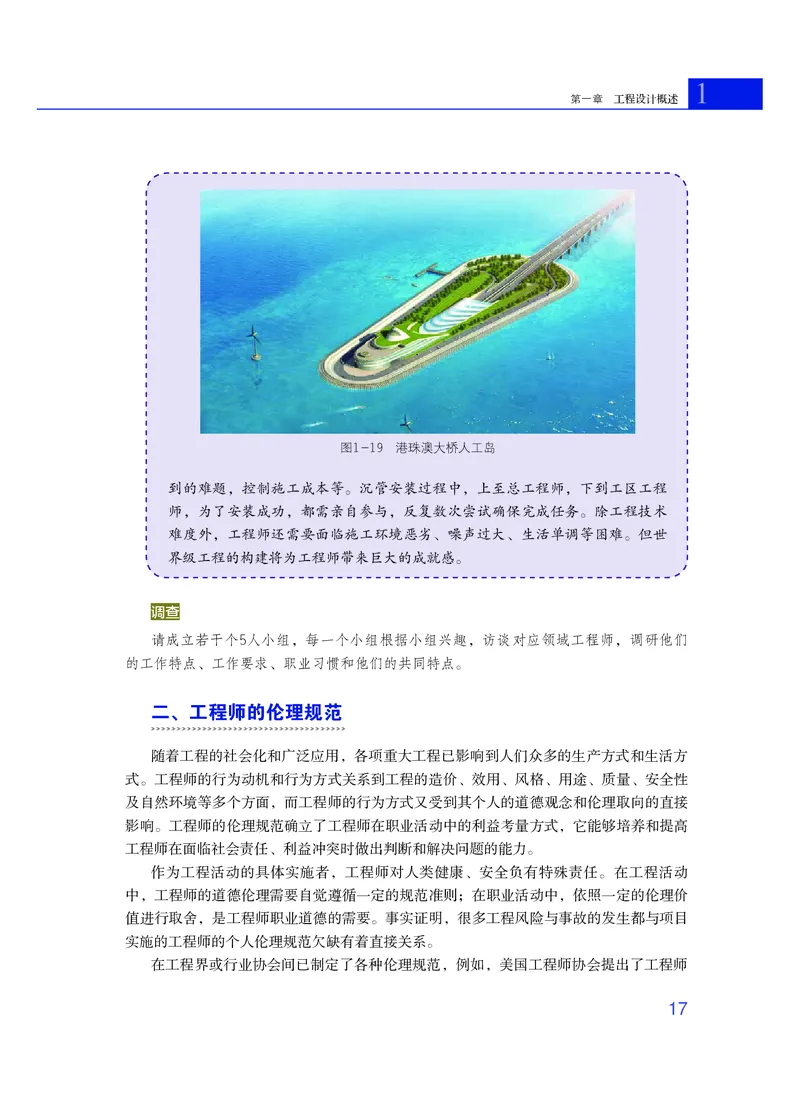 第一章　工程设计概述　1

图1-19　港珠澳大桥人工岛

到的难题，控制施工成本等。沉管安装过程中，上至总工程师，下到工区工程师，为了安装成功，都需亲自参与，反复数次尝试确保完成任务。除工程技术难度外，工程师还需要面临施工环境恶劣、噪声过大、生活单调等困难。但世界级工程的构建将为工程师带来巨大的成就感。

调查

请成立若干个5人小组，每一个小组根据小组兴趣，访谈对应领域工程师，调研他们的工作特点、工作要求、职业习惯和他们的共同特点。

二、工程师的伦理规范

随着工程的社会化和广泛应用，各项重大工程已影响到人们众多的生产方式和生活方式。工程师的行为动机和行为方式关系到工程的造价、效用、风格、用途、质量、安全性及自然环境等多个方面，而工程师的行为方式又受到其个人的道德观念和伦理取向的直接影响。工程师的伦理规范确立了工程师在职业活动中的利益考量方式，它能够培养和提高工程师在面临社会责任、利益冲突时做出判断和解决问题的能力。

作为工程活动的具体实施者，工程师对人类健康、安全负有特殊责任。在工程活动中，工程师的道德伦理需要自觉遵循一定的规范准则；在职业活动中，依照一定的伦理价值进行取舍，是工程师职业道德的需要。事实证明，很多工程风险与事故的发生都与项目实施的工程师的个人伦理规范欠缺有着直接关系。

在工程界或行业协会间已制定了各种伦理规范，例如，美国工程师协会提出了工程师

17